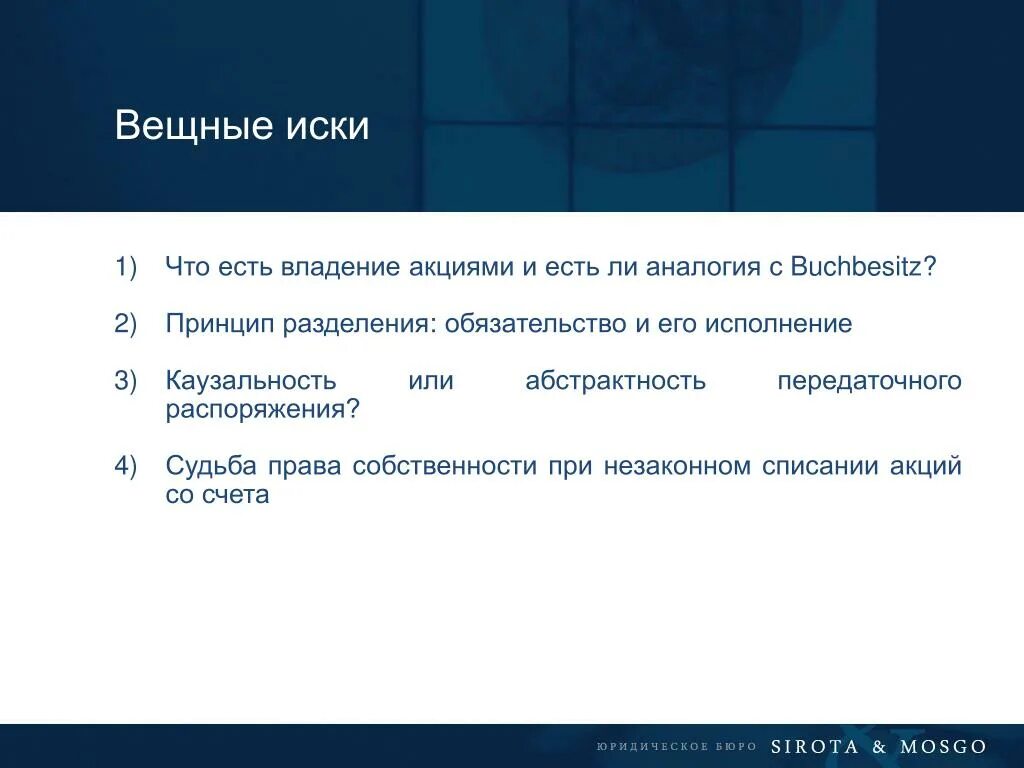 Вещные иски

1) Что есть владение акциями и есть ли аналогия с Buchbesitz?

2) Принцип разделения: обязательство и его исполнение

3) Каузальность или абстрактность передаточного распоряжения?

4) Судьба права собственности при незаконном списании акций со счета

ЮРИДИЧЕСКОЕ БЮРО SIROTA & MOSGO